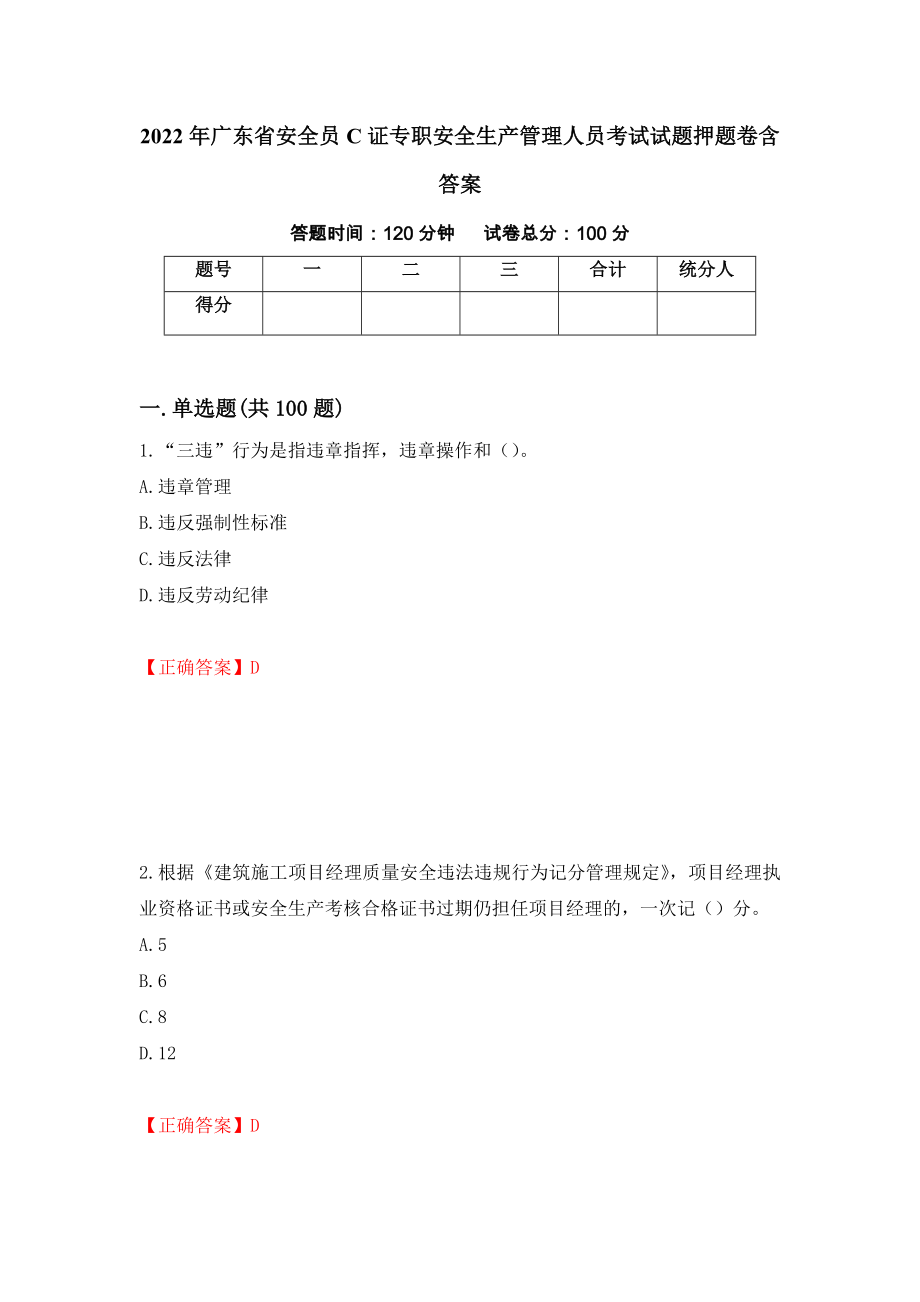 2022年广东省安全员C证专职安全生产管理人员考试试题押题卷含答案

答题时间：120分钟　　试卷总分：100分

| 题号 | 一 | 二 | 三 | 合计 | 统分人 |
|---|---|---|---|---|---|
| 得分 | | | | | |

一.单选题(共100题)

1.“三违”行为是指违章指挥，违章操作和（）。

A.违章管理

B.违反强制性标准

C.违反法律

D.违反劳动纪律

【正确答案】D

2.根据《建筑施工项目经理质量安全违法违规行为记分管理规定》，项目经理执业资格证书或安全生产考核合格证书过期仍担任项目经理的，一次记（）分。

A.5

B.6

C.8

D.12

【正确答案】D